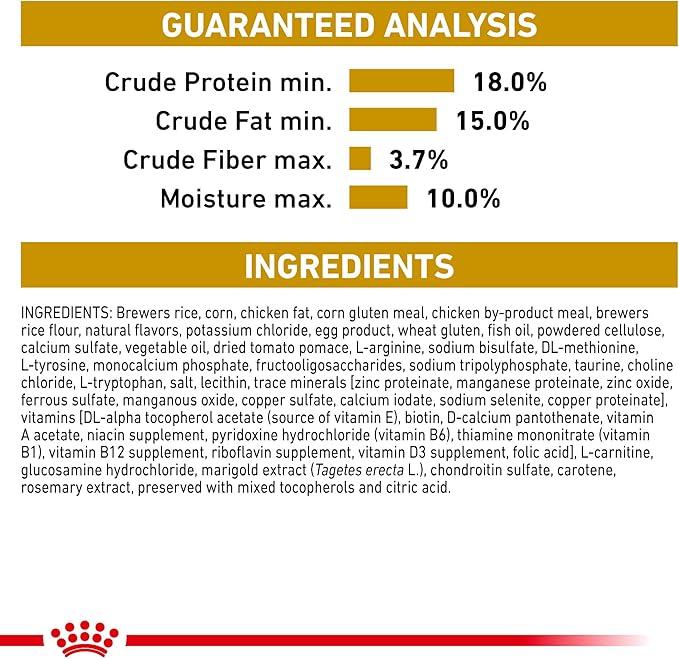 GUARANTEED ANALYSIS

Crude Protein min. 18.0%
Crude Fat min. 15.0%
Crude Fiber max. 3.7%
Moisture max. 10.0%

INGREDIENTS

INGREDIENTS: Brewers rice, corn, chicken fat, corn gluten meal, chicken by-product meal, brewers rice flour, natural flavors, potassium chloride, egg product, wheat gluten, fish oil, powdered cellulose, calcium sulfate, vegetable oil, dried tomato pomace, L-arginine, sodium bisulfate, DL-methionine, L-tyrosine, monocalcium phosphate, fructooligosaccharides, sodium tripolyphosphate, taurine, choline chloride, L-tryptophan, salt, lecithin, trace minerals [zinc proteinate, manganese proteinate, zinc oxide, ferrous sulfate, manganous oxide, copper sulfate, calcium iodate, sodium selenite, copper proteinate], vitamins [DL-alpha tocopherol acetate (source of vitamin E), biotin, D-calcium pantothenate, vitamin A acetate, niacin supplement, pyridoxine hydrochloride (vitamin B6), thiamine mononitrate (vitamin B1), vitamin B12 supplement, riboflavin supplement, vitamin D3 supplement, folic acid], L-carnitine, glucosamine hydrochloride, marigold extract (Tagetes erecta L.), chondroitin sulfate, carotene, rosemary extract, preserved with mixed tocopherols and citric acid.